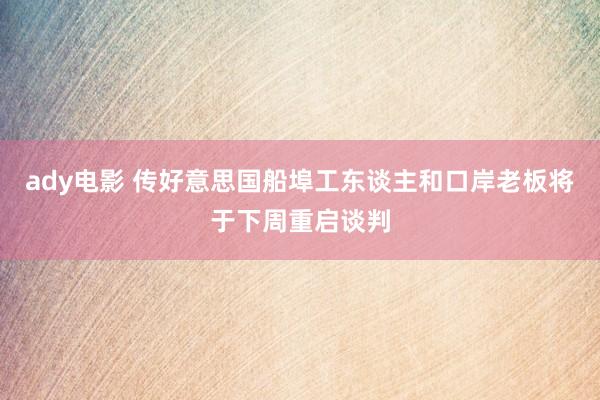 ady电影 传好意思国船埠工东谈主和口岸老板将于下周重启谈判